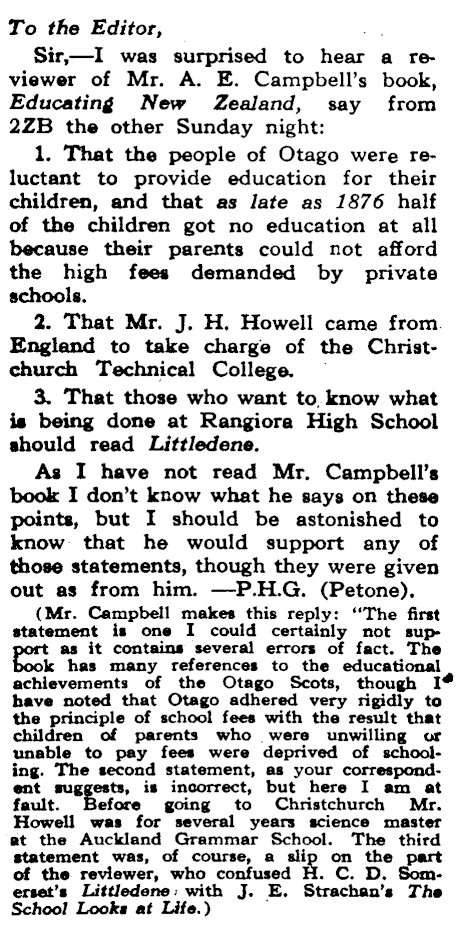 To the Editor,

Sir,—I was surprised to hear a reviewer of Mr. A. E. Campbell's book, Educating New Zealand, say from 2ZB the other Sunday night:

1. That the people of Otago were reluctant to provide education for their children, and that as late as 1876 half of the children got no education at all because their parents could not afford the high fees demanded by private schools.

2. That Mr. J. H. Howell came from England to take charge of the Christchurch Technical College.

3. That those who want to know what is being done at Rangiora High School should read Littledene.

As I have not read Mr. Campbell's book I don't know what he says on these points, but I should be astonished to know that he would support any of those statements, though they were given out as from him. —P.H.G. (Petone).

(Mr. Campbell makes this reply: "The first statement is one I could certainly not support as it contains several errors of fact. The book has many references to the educational achievements of the Otago Scots, though I have noted that Otago adhered very rigidly to the principle of school fees with the result that children of parents who were unwilling or unable to pay fees were deprived of schooling. The second statement, as your correspondent suggests, is incorrect, but here I am at fault. Before going to Christchurch Mr. Howell was for several years science master at the Auckland Grammar School. The third statement was, of course, a slip on the part of the reviewer, who confused H. C. D. Somerset's Littledene with J. E. Strachan's The School Looks at Life.)